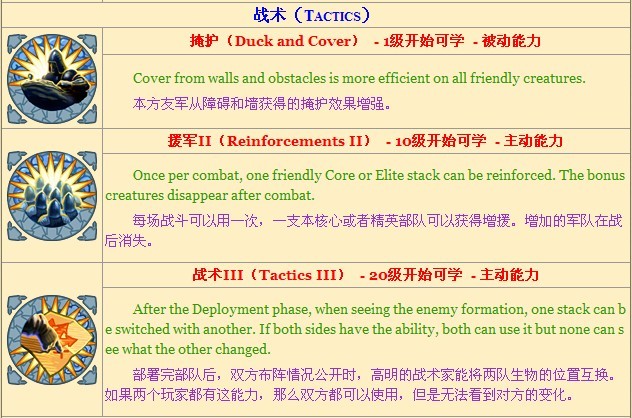 战术（TACTICS）

掩护（Duck and Cover） - 1级开始可学 - 被动能力

Cover from walls and obstacles is more efficient on all friendly creatures.

本方友军从障碍和墙获得的掩护效果增强。

援军II（Reinforcements II） - 10级开始可学 - 主动能力

Once per combat, one friendly Core or Elite stack can be reinforced. The bonus creatures disappear after combat.

每场战斗可以用一次，一支本核心或者精英部队可以获得增援。增加的军队在战后消失。

战术III（Tactics III） - 20级开始可学 - 主动能力

After the Deployment phase, when seeing the enemy formation, one stack can be switched with another. If both sides have the ability, both can use it but none can see what the other changed.

部署完部队后，双方布阵情况公开时，高明的战术家能将两队生物的位置互换。如果两个玩家都有这能力，那么双方都可以使用，但是无法看到对方的变化。